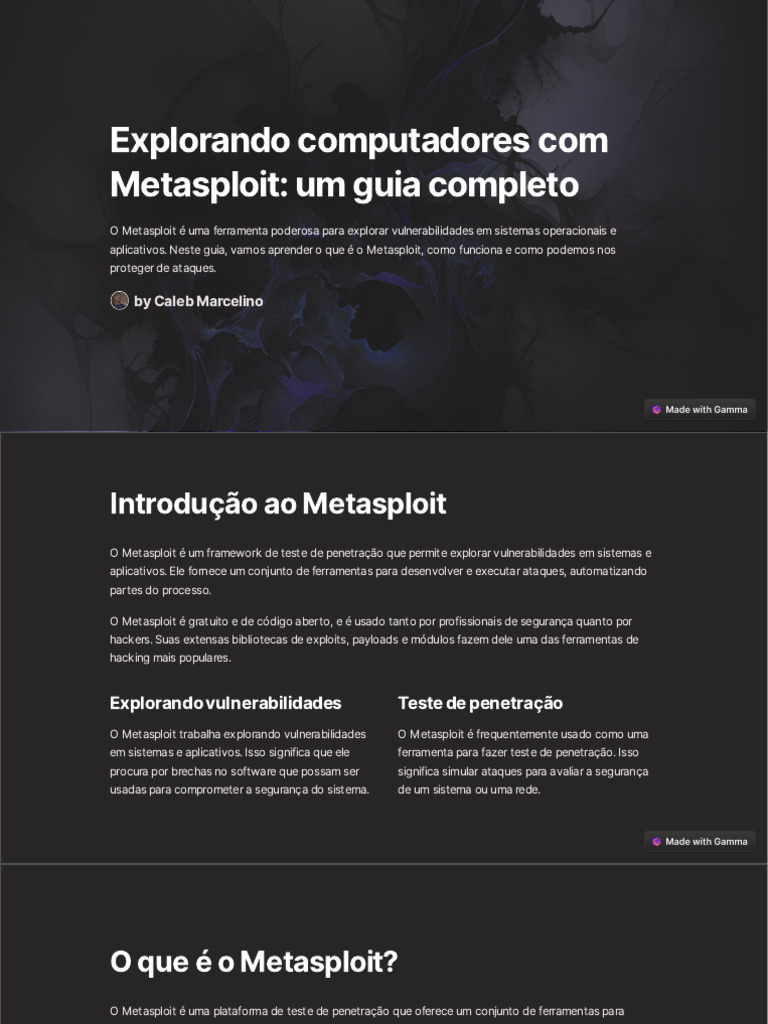 Explorando computadores com Metasploit: um guia completo

O Metasploit é uma ferramenta poderosa para explorar vulnerabilidades em sistemas operacionais e aplicativos. Neste guia, vamos aprender o que é o Metasploit, como funciona e como podemos nos proteger de ataques.

by Caleb Marcelino

Made with Gamma

Introdução ao Metasploit

O Metasploit é um framework de teste de penetração que permite explorar vulnerabilidades em sistemas e aplicativos. Ele fornece um conjunto de ferramentas para desenvolver e executar ataques, automatizando partes do processo.

O Metasploit é gratuito e de código aberto, e é usado tanto por profissionais de segurança quanto por hackers. Suas extensas bibliotecas de exploits, payloads e módulos fazem dele uma das ferramentas de hacking mais populares.

Explorando vulnerabilidades

O Metasploit trabalha explorando vulnerabilidades em sistemas e aplicativos. Isso significa que ele procura por brechas no software que possam ser usadas para comprometer a segurança do sistema.

Teste de penetração

O Metasploit é frequentemente usado como uma ferramenta para fazer teste de penetração. Isso significa simular ataques para avaliar a segurança de um sistema ou uma rede.

Made with Gamma

O que é o Metasploit?

O Metasploit é uma plataforma de teste de penetração que oferece um conjunto de ferramentas para